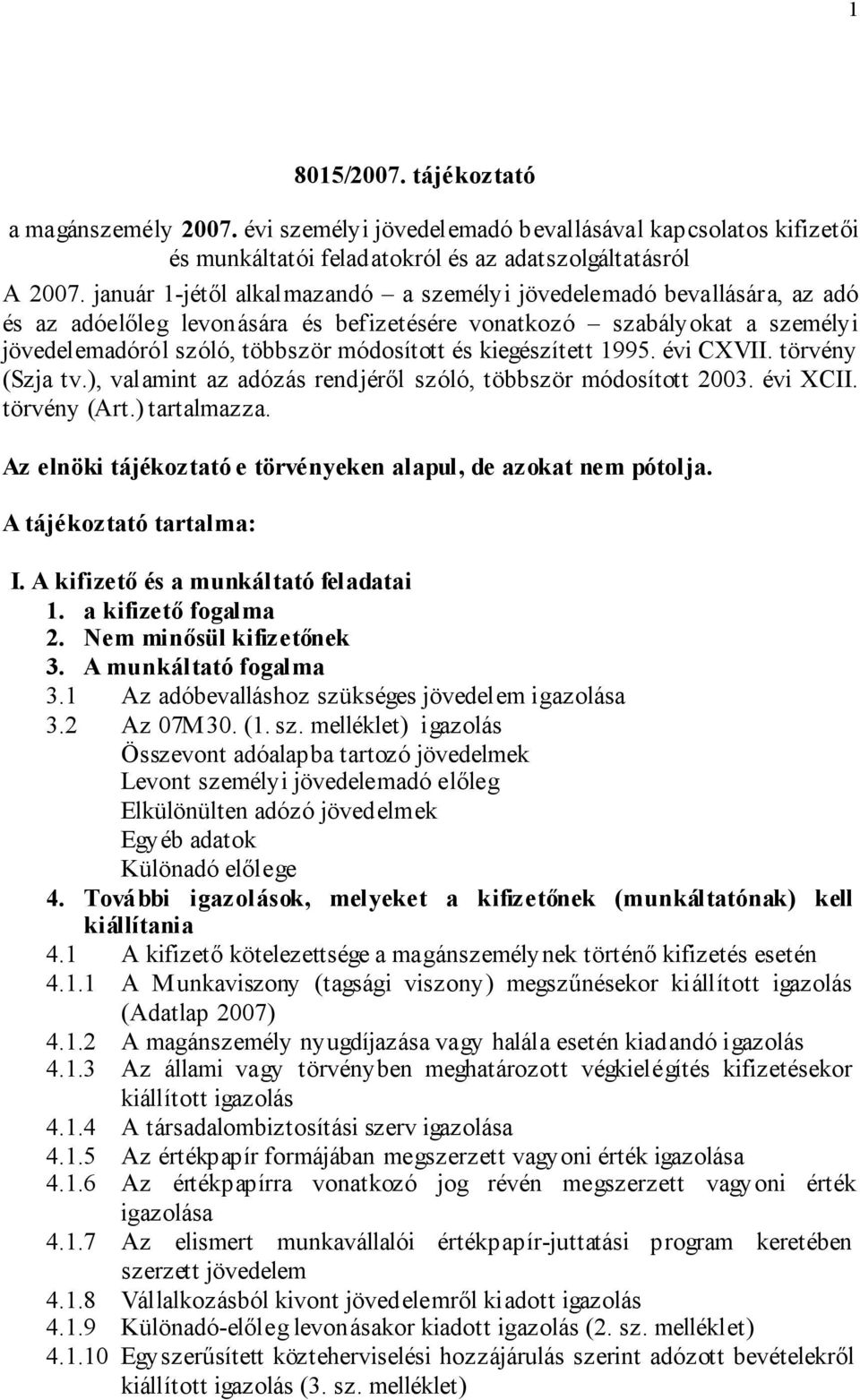 1

8015/2007. tájékoztató

a magánszemély 2007. évi személyi jövedelemadó bevallásával kapcsolatos kifizetői és munkáltatói feladatokról és az adatszolgáltatásról

A 2007. január 1-jétől alkalmazandó – a személyi jövedelemadó bevallására, az adó és az adóelőleg levonására és befizetésére vonatkozó – szabályokat a személyi jövedelemadóról szóló, többször módosított és kiegészített 1995. évi CXVII. törvény (Szja tv.), valamint az adózás rendjéről szóló, többször módosított 2003. évi XCII. törvény (Art.) tartalmazza.

Az elnöki tájékoztató e törvényeken alapul, de azokat nem pótolja.

A tájékoztató tartalma:

I. A kifizető és a munkáltató feladatai
1. a kifizető fogalma
2. Nem minősül kifizetőnek
3. A munkáltató fogalma
3.1 Az adóbevalláshoz szükséges jövedelem igazolása
3.2 Az 07M30. (1. sz. melléklet) igazolás
Összevont adóalapba tartozó jövedelmek
Levont személyi jövedelemadó előleg
Elkülönülten adózó jövedelmek
Egyéb adatok
Különadó előlege
4. További igazolások, melyeket a kifizetőnek (munkáltatónak) kell kiállítania
4.1 A kifizető kötelezettsége a magánszemélynek történő kifizetés esetén
4.1.1 A Munkaviszony (tagsági viszony) megszűnésekor kiállított igazolás (Adatlap 2007)
4.1.2 A magánszemély nyugdíjazása vagy halála esetén kiadandó igazolás
4.1.3 Az állami vagy törvényben meghatározott végkielégítés kifizetésekor kiállított igazolás
4.1.4 A társadalombiztosítási szerv igazolása
4.1.5 Az értékpapír formájában megszerzett vagyoni érték igazolása
4.1.6 Az értékpapírra vonatkozó jog révén megszerzett vagyoni érték igazolása
4.1.7 Az elismert munkavállalói értékpapír-juttatási program keretében szerzett jövedelem
4.1.8 Vállalkozásból kivont jövedelemről kiadott igazolás
4.1.9 Különadó-előleg levonásakor kiadott igazolás (2. sz. melléklet)
4.1.10 Egyszerűsített közteherviselési hozzájárulás szerint adózott bevételekről kiállított igazolás (3. sz. melléklet)